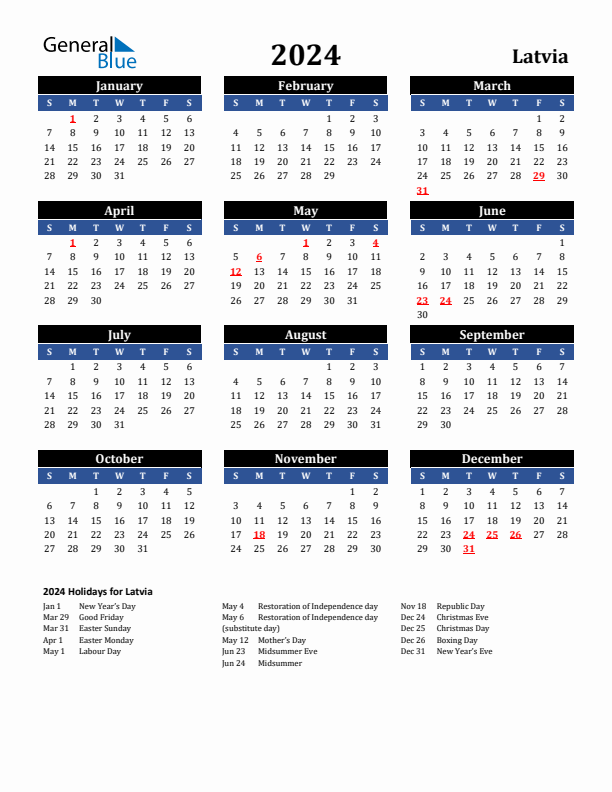 General Blue

2024

Latvia

January

| S | M | T | W | T | F | S |
|---|---|---|---|---|---|---|
|  | 1 | 2 | 3 | 4 | 5 | 6 |
| 7 | 8 | 9 | 10 | 11 | 12 | 13 |
| 14 | 15 | 16 | 17 | 18 | 19 | 20 |
| 21 | 22 | 23 | 24 | 25 | 26 | 27 |
| 28 | 29 | 30 | 31 |  |  |  |

February

| S | M | T | W | T | F | S |
|---|---|---|---|---|---|---|
|  |  |  |  | 1 | 2 | 3 |
| 4 | 5 | 6 | 7 | 8 | 9 | 10 |
| 11 | 12 | 13 | 14 | 15 | 16 | 17 |
| 18 | 19 | 20 | 21 | 22 | 23 | 24 |
| 25 | 26 | 27 | 28 | 29 |  |  |

March

| S | M | T | W | T | F | S |
|---|---|---|---|---|---|---|
|  |  |  |  |  | 1 | 2 |
| 3 | 4 | 5 | 6 | 7 | 8 | 9 |
| 10 | 11 | 12 | 13 | 14 | 15 | 16 |
| 17 | 18 | 19 | 20 | 21 | 22 | 23 |
| 24 | 25 | 26 | 27 | 28 | 29 | 30 |
| 31 |  |  |  |  |  |  |

April

| S | M | T | W | T | F | S |
|---|---|---|---|---|---|---|
|  | 1 | 2 | 3 | 4 | 5 | 6 |
| 7 | 8 | 9 | 10 | 11 | 12 | 13 |
| 14 | 15 | 16 | 17 | 18 | 19 | 20 |
| 21 | 22 | 23 | 24 | 25 | 26 | 27 |
| 28 | 29 | 30 |  |  |  |  |

May

| S | M | T | W | T | F | S |
|---|---|---|---|---|---|---|
|  |  |  | 1 | 2 | 3 | 4 |
| 5 | 6 | 7 | 8 | 9 | 10 | 11 |
| 12 | 13 | 14 | 15 | 16 | 17 | 18 |
| 19 | 20 | 21 | 22 | 23 | 24 | 25 |
| 26 | 27 | 28 | 29 | 30 | 31 |  |

June

| S | M | T | W | T | F | S |
|---|---|---|---|---|---|---|
|  |  |  |  |  |  | 1 |
| 2 | 3 | 4 | 5 | 6 | 7 | 8 |
| 9 | 10 | 11 | 12 | 13 | 14 | 15 |
| 16 | 17 | 18 | 19 | 20 | 21 | 22 |
| 23 | 24 | 25 | 26 | 27 | 28 | 29 |
| 30 |  |  |  |  |  |  |

July

| S | M | T | W | T | F | S |
|---|---|---|---|---|---|---|
|  | 1 | 2 | 3 | 4 | 5 | 6 |
| 7 | 8 | 9 | 10 | 11 | 12 | 13 |
| 14 | 15 | 16 | 17 | 18 | 19 | 20 |
| 21 | 22 | 23 | 24 | 25 | 26 | 27 |
| 28 | 29 | 30 | 31 |  |  |  |

August

| S | M | T | W | T | F | S |
|---|---|---|---|---|---|---|
|  |  |  |  | 1 | 2 | 3 |
| 4 | 5 | 6 | 7 | 8 | 9 | 10 |
| 11 | 12 | 13 | 14 | 15 | 16 | 17 |
| 18 | 19 | 20 | 21 | 22 | 23 | 24 |
| 25 | 26 | 27 | 28 | 29 | 30 | 31 |

September

| S | M | T | W | T | F | S |
|---|---|---|---|---|---|---|
| 1 | 2 | 3 | 4 | 5 | 6 | 7 |
| 8 | 9 | 10 | 11 | 12 | 13 | 14 |
| 15 | 16 | 17 | 18 | 19 | 20 | 21 |
| 22 | 23 | 24 | 25 | 26 | 27 | 28 |
| 29 | 30 |  |  |  |  |  |

October

| S | M | T | W | T | F | S |
|---|---|---|---|---|---|---|
|  |  | 1 | 2 | 3 | 4 | 5 |
| 6 | 7 | 8 | 9 | 10 | 11 | 12 |
| 13 | 14 | 15 | 16 | 17 | 18 | 19 |
| 20 | 21 | 22 | 23 | 24 | 25 | 26 |
| 27 | 28 | 29 | 30 | 31 |  |  |

November

| S | M | T | W | T | F | S |
|---|---|---|---|---|---|---|
|  |  |  |  |  | 1 | 2 |
| 3 | 4 | 5 | 6 | 7 | 8 | 9 |
| 10 | 11 | 12 | 13 | 14 | 15 | 16 |
| 17 | 18 | 19 | 20 | 21 | 22 | 23 |
| 24 | 25 | 26 | 27 | 28 | 29 | 30 |

December

| S | M | T | W | T | F | S |
|---|---|---|---|---|---|---|
| 1 | 2 | 3 | 4 | 5 | 6 | 7 |
| 8 | 9 | 10 | 11 | 12 | 13 | 14 |
| 15 | 16 | 17 | 18 | 19 | 20 | 21 |
| 22 | 23 | 24 | 25 | 26 | 27 | 28 |
| 29 | 30 | 31 |  |  |  |  |

2024 Holidays for Latvia

Jan 1 New Year's Day
Mar 29 Good Friday
Mar 31 Easter Sunday
Apr 1 Easter Monday
May 1 Labour Day

May 4 Restoration of Independence day
May 6 Restoration of Independence day (substitute day)
May 12 Mother's Day
Jun 23 Midsummer Eve
Jun 24 Midsummer

Nov 18 Republic Day
Dec 24 Christmas Eve
Dec 25 Christmas Day
Dec 26 Boxing Day
Dec 31 New Year's Eve